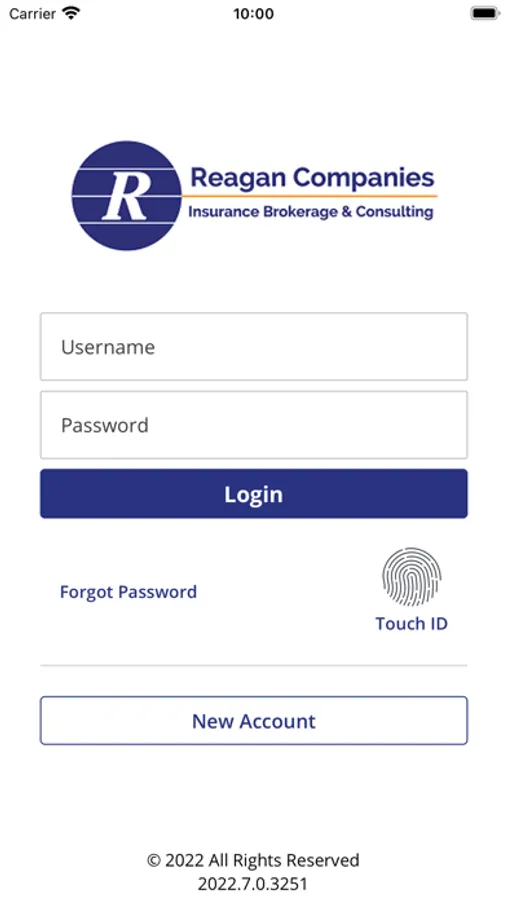 Carrier 10:00

R
Reagan Companies
Insurance Brokerage & Consulting

Username

Password

Login

Forgot Password

Touch ID

New Account

© 2022 All Rights Reserved
2022.7.0.3251